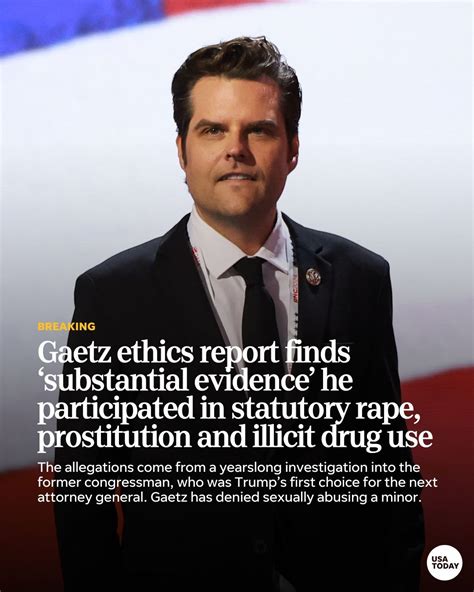 BREAKING

Gaetz ethics report finds 'substantial evidence' he participated in statutory rape, prostitution and illicit drug use

The allegations come from a yearslong investigation into the former congressman, who was Trump's first choice for the next attorney general. Gaetz has denied sexually abusing a minor.

USA TODAY